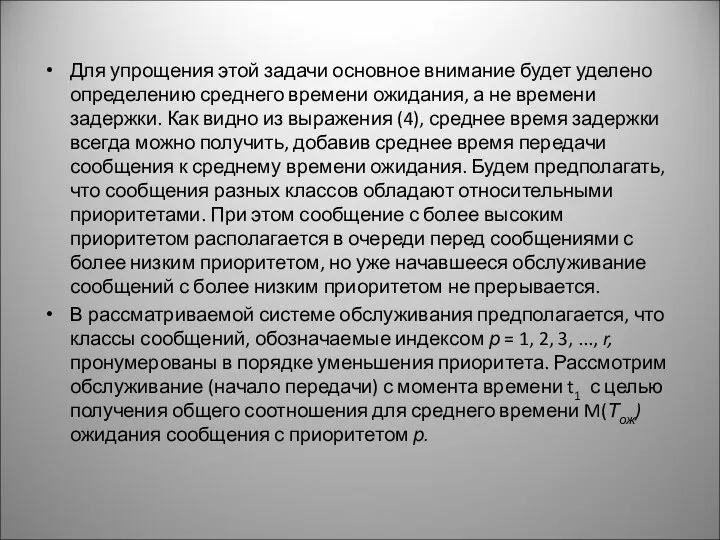 • Для упрощения этой задачи основное внимание будет уделено определению среднего времени ожидания, а не времени задержки. Как видно из выражения (4), среднее время задержки всегда можно получить, добавив среднее время передачи сообщения к среднему времени ожидания. Будем предполагать, что сообщения разных классов обладают относительными приоритетами. При этом сообщение с более высоким приоритетом располагается в очереди перед сообщениями с более низким приоритетом, но уже начавшееся обслуживание сообщений с более низким приоритетом не прерывается.

• В рассматриваемой системе обслуживания предполагается, что классы сообщений, обозначаемые индексом $p = 1, 2, 3, \ldots, r$, пронумерованы в порядке уменьшения приоритета. Рассмотрим обслуживание (начало передачи) с момента времени $t_1$ с целью получения общего соотношения для среднего времени $M(T_{ож})$ ожидания сообщения с приоритетом $p$.